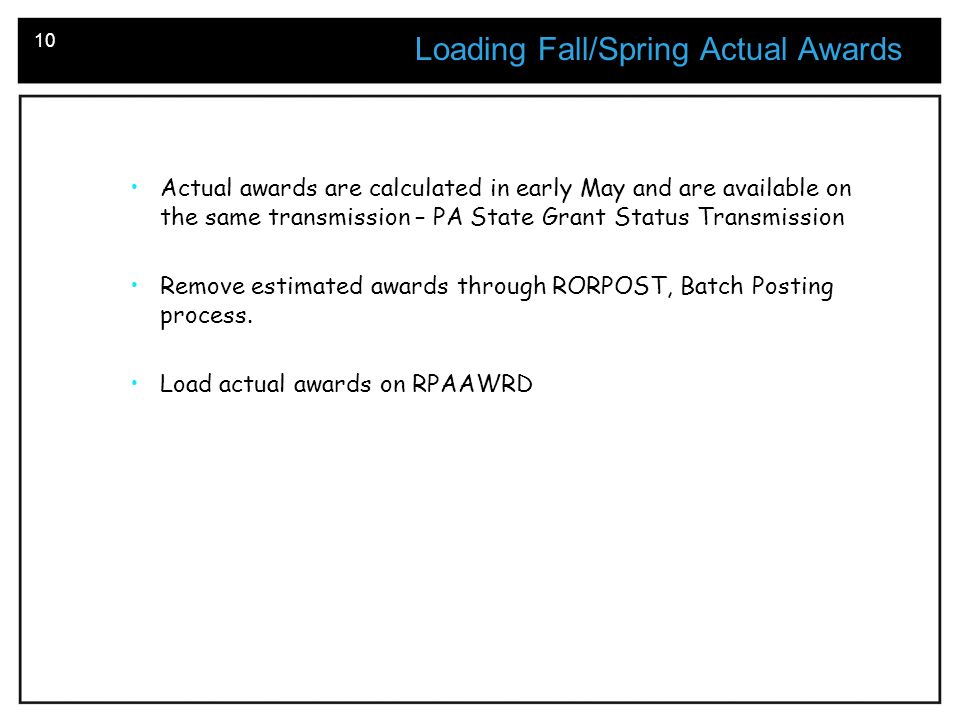 10

Loading Fall/Spring Actual Awards

• Actual awards are calculated in early May and are available on the same transmission – PA State Grant Status Transmission

• Remove estimated awards through RORPOST, Batch Posting process.

• Load actual awards on RPAAWRD